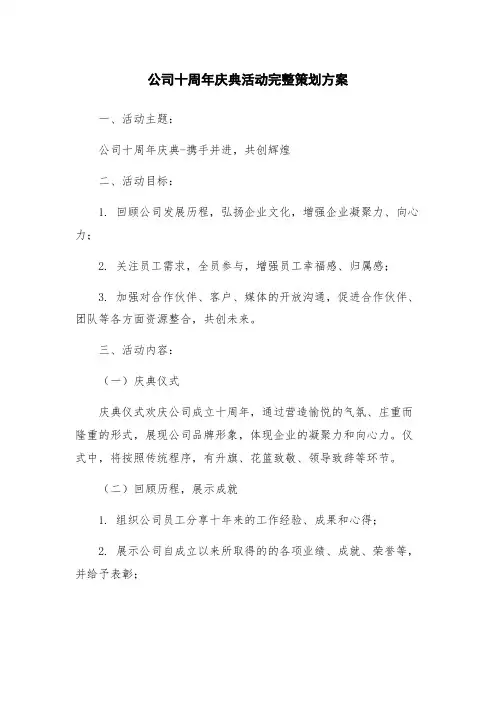 公司十周年庆典活动完整策划方案

一、活动主题：

公司十周年庆典-携手并进，共创辉煌

二、活动目标：

1. 回顾公司发展历程，弘扬企业文化，增强企业凝聚力、向心力；

2. 关注员工需求，全员参与，增强员工幸福感、归属感；

3. 加强对合作伙伴、客户、媒体的开放沟通，促进合作伙伴、团队等各方面资源整合，共创未来。

三、活动内容：

（一）庆典仪式

庆典仪式欢庆公司成立十周年，通过营造愉悦的气氛、庄重而隆重的形式，展现公司品牌形象，体现企业的凝聚力和向心力。仪式中，将按照传统程序，有升旗、花篮致敬、领导致辞等环节。

（二）回顾历程，展示成就

1. 组织公司员工分享十年来的工作经验、成果和心得；

2. 展示公司自成立以来所取得的的各项业绩、成就、荣誉等，并给予表彰；